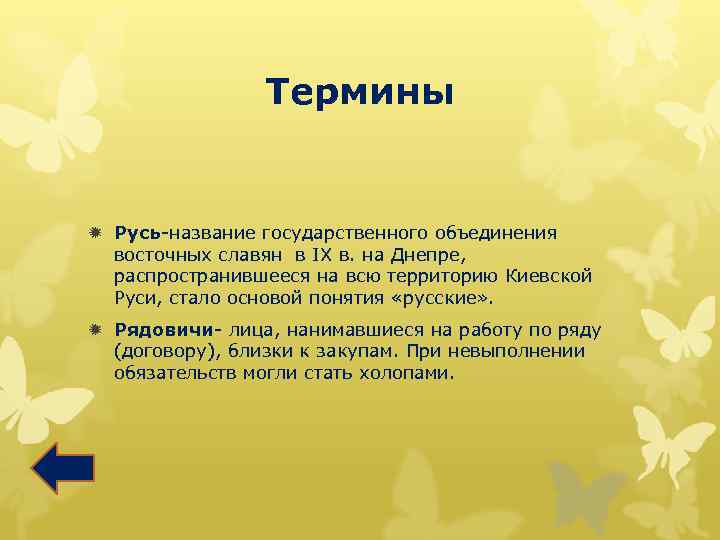 Термины

Русь-название государственного объединения восточных славян в IX в. на Днепре, распространившееся на всю территорию Киевской Руси, стало основой понятия «русские».

Рядовичи- лица, нанимавшиеся на работу по ряду (договору), близки к закупам. При невыполнении обязательств могли стать холопами.